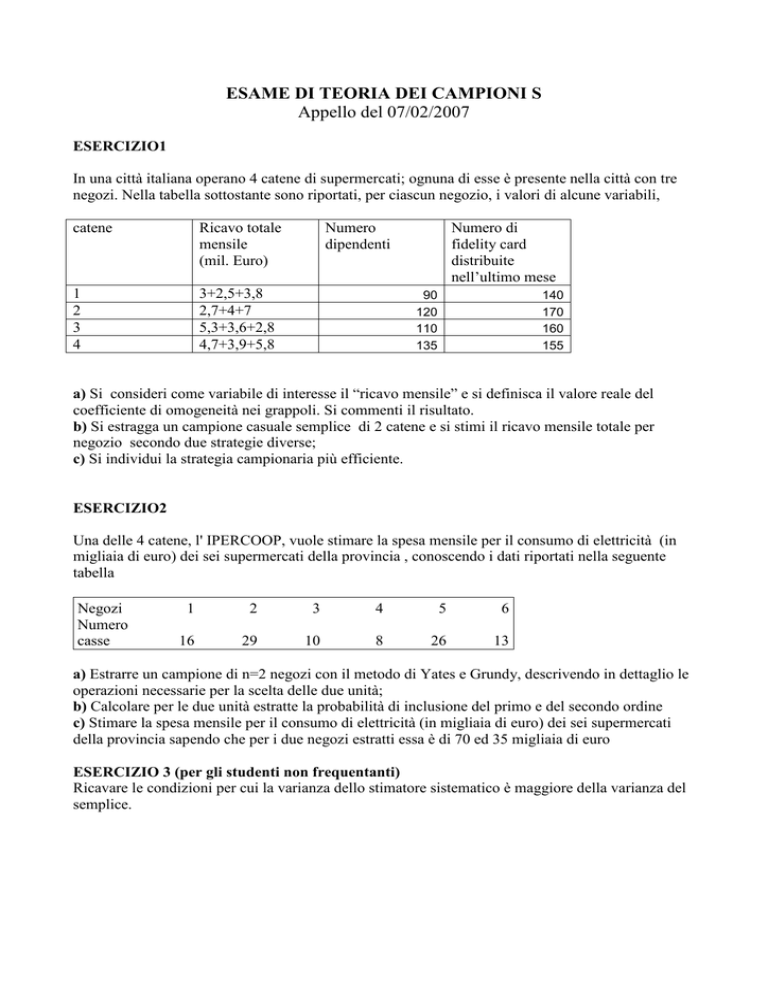 ESAME DI TEORIA DEI CAMPIONI S
Appello del 07/02/2007

ESERCIZIO1

In una città italiana operano 4 catene di supermercati; ognuna di esse è presente nella città con tre negozi. Nella tabella sottostante sono riportati, per ciascun negozio, i valori di alcune variabili,

| catene | Ricavo totale mensile (mil. Euro) | Numero dipendenti | Numero di fidelity card distribuite nell'ultimo mese |
|---|---|---|---|
| 1 | 3+2,5+3,8 | 90 | 140 |
| 2 | 2,7+4+7 | 120 | 170 |
| 3 | 5,3+3,6+2,8 | 110 | 160 |
| 4 | 4,7+3,9+5,8 | 135 | 155 |

a) Si consideri come variabile di interesse il "ricavo mensile" e si definisca il valore reale del coefficiente di omogeneità nei grappoli. Si commenti il risultato.
b) Si estragga un campione casuale semplice di 2 catene e si stimi il ricavo mensile totale per negozio secondo due strategie diverse;
c) Si individui la strategia campionaria più efficiente.

ESERCIZIO2

Una delle 4 catene, l' IPERCOOP, vuole stimare la spesa mensile per il consumo di elettricità (in migliaia di euro) dei sei supermercati della provincia , conoscendo i dati riportati nella seguente tabella

| Negozi | 1 | 2 | 3 | 4 | 5 | 6 |
|---|---|---|---|---|---|---|
| Numero casse | 16 | 29 | 10 | 8 | 26 | 13 |

a) Estrarre un campione di n=2 negozi con il metodo di Yates e Grundy, descrivendo in dettaglio le operazioni necessarie per la scelta delle due unità;
b) Calcolare per le due unità estratte la probabilità di inclusione del primo e del secondo ordine
c) Stimare la spesa mensile per il consumo di elettricità (in migliaia di euro) dei sei supermercati della provincia sapendo che per i due negozi estratti essa è di 70 ed 35 migliaia di euro

ESERCIZIO 3 (per gli studenti non frequentanti)
Ricavare le condizioni per cui la varianza dello stimatore sistematico è maggiore della varianza del semplice.